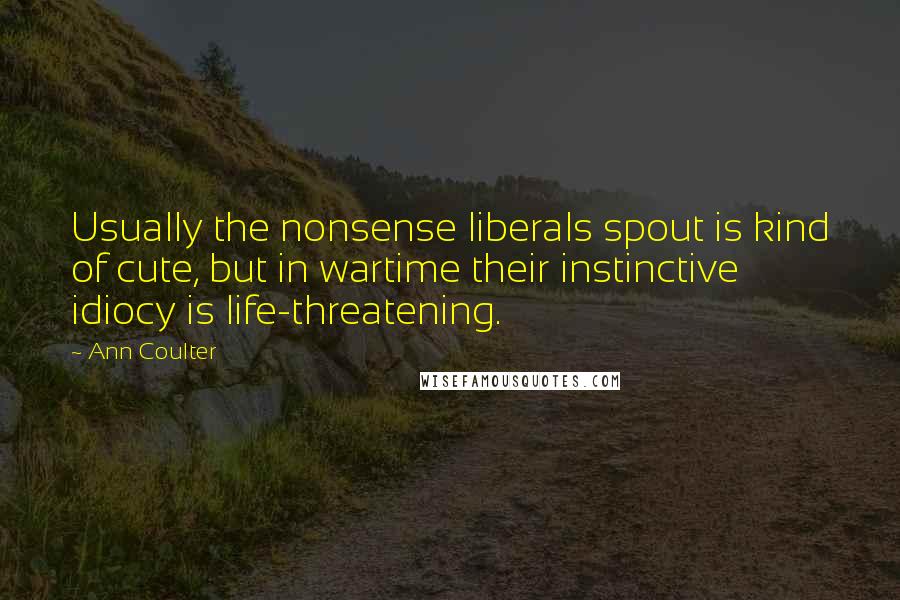 Usually the nonsense liberals spout is kind of cute, but in wartime their instinctive idiocy is life-threatening.

- Ann Coulter

WISEFAMOUSQUOTES.COM